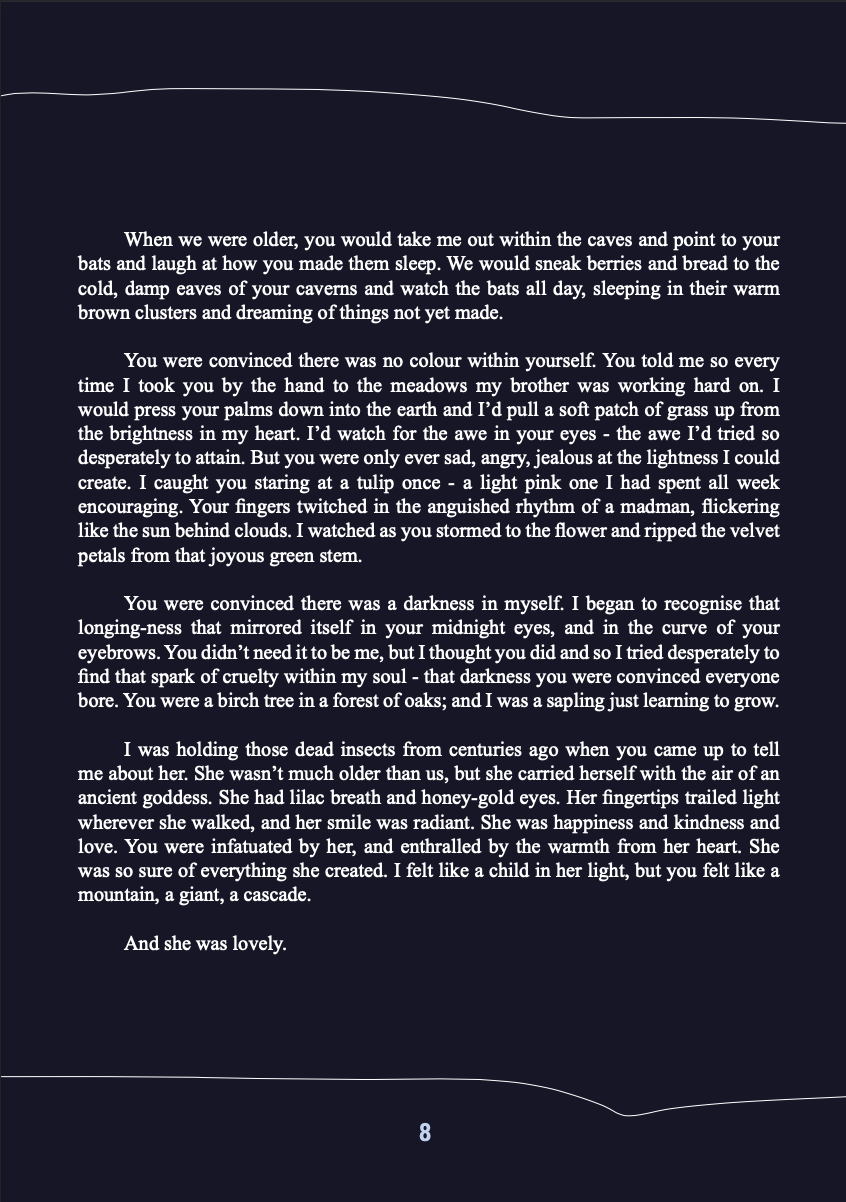 When we were older, you would take me out within the caves and point to your bats and laugh at how you made them sleep. We would sneak berries and bread to the cold, damp eaves of your caverns and watch the bats all day, sleeping in their warm brown clusters and dreaming of things not yet made.

You were convinced there was no colour within yourself. You told me so every time I took you by the hand to the meadows my brother was working hard on. I would press your palms down into the earth and I'd pull a soft patch of grass up from the brightness in my heart. I'd watch for the awe in your eyes - the awe I'd tried so desperately to attain. But you were only ever sad, angry, jealous at the lightness I could create. I caught you staring at a tulip once - a light pink one I had spent all week encouraging. Your fingers twitched in the anguished rhythm of a madman, flickering like the sun behind clouds. I watched as you stormed to the flower and ripped the velvet petals from that joyous green stem.

You were convinced there was a darkness in myself. I began to recognise that longing-ness that mirrored itself in your midnight eyes, and in the curve of your eyebrows. You didn't need it to be me, but I thought you did and so I tried desperately to find that spark of cruelty within my soul - that darkness you were convinced everyone bore. You were a birch tree in a forest of oaks; and I was a sapling just learning to grow.

I was holding those dead insects from centuries ago when you came up to tell me about her. She wasn't much older than us, but she carried herself with the air of an ancient goddess. She had lilac breath and honey-gold eyes. Her fingertips trailed light wherever she walked, and her smile was radiant. She was happiness and kindness and love. You were infatuated by her, and enthralled by the warmth from her heart. She was so sure of everything she created. I felt like a child in her light, but you felt like a mountain, a giant, a cascade.

And she was lovely.

8